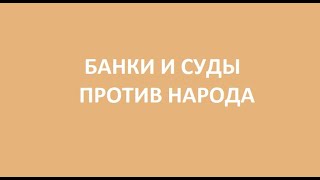 БАНКИ И СУДЫ
ПРОТИВ НАРОДА